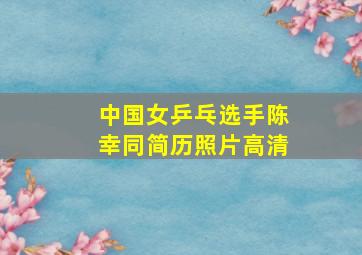 中国女乒乓选手陈幸同简历照片高清